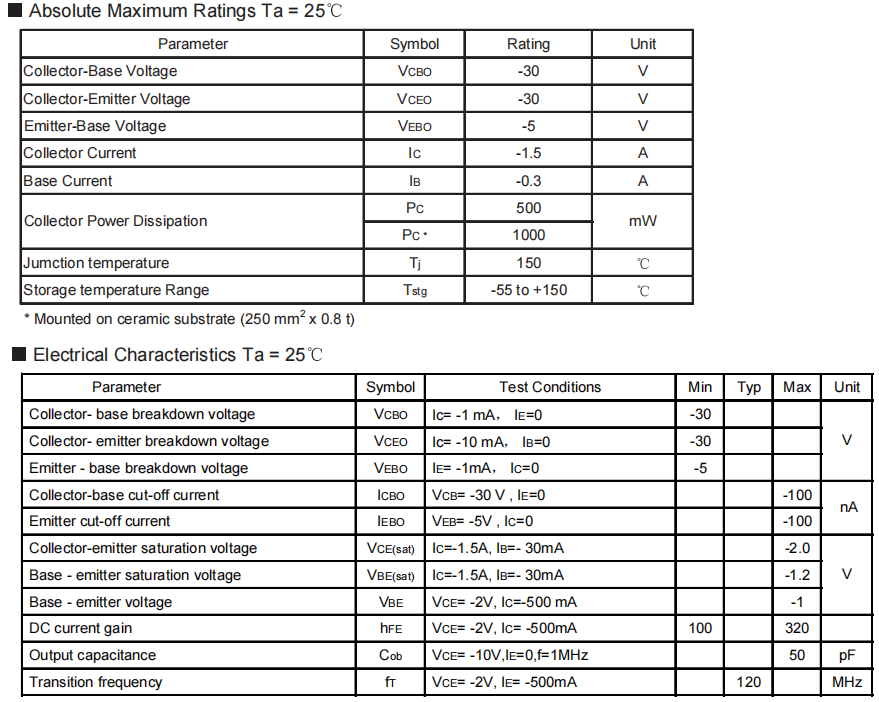 ■ Absolute Maximum Ratings Ta = 25℃

| Parameter | Symbol | Rating | Unit |
|---|---|---|---|
| Collector-Base Voltage | $V_{CBO}$ | -30 | V |
| Collector-Emitter Voltage | $V_{CEO}$ | -30 | V |
| Emitter-Base Voltage | $V_{EBO}$ | -5 | V |
| Collector Current | $I_C$ | -1.5 | A |
| Base Current | $I_B$ | -0.3 | A |
| Collector Power Dissipation | $P_C$ | 500 | mW |
| | $P_C$ * | 1000 | |
| Jumction temperature | $T_j$ | 150 | ℃ |
| Storage temperature Range | $T_{stg}$ | -55 to +150 | ℃ |

* Mounted on ceramic substrate (250 mm$^2$ x 0.8 t)

■ Electrical Characteristics Ta = 25℃

| Parameter | Symbol | Test Conditions | Min | Typ | Max | Unit |
|---|---|---|---|---|---|---|
| Collector- base breakdown voltage | $V_{CBO}$ | $I_C$= -1 mA, $I_E$=0 | -30 | | | V |
| Collector- emitter breakdown voltage | $V_{CEO}$ | $I_C$= -10 mA, $I_B$=0 | -30 | | | |
| Emitter - base breakdown voltage | $V_{EBO}$ | $I_E$= -1mA, $I_C$=0 | -5 | | | |
| Collector-base cut-off current | $I_{CBO}$ | $V_{CB}$= -30 V , $I_E$=0 | | | -100 | nA |
| Emitter cut-off current | $I_{EBO}$ | $V_{EB}$= -5V , $I_C$=0 | | | -100 | |
| Collector-emitter saturation voltage | $V_{CE(sat)}$ | $I_C$=-1.5A, $I_B$=- 30mA | | | -2.0 | V |
| Base - emitter saturation voltage | $V_{BE(sat)}$ | $I_C$=-1.5A, $I_B$=- 30mA | | | -1.2 | |
| Base - emitter voltage | $V_{BE}$ | $V_{CE}$= -2V, $I_C$=-500 mA | | | -1 | |
| DC current gain | $h_{FE}$ | $V_{CE}$= -2V, $I_C$= -500mA | 100 | | 320 | |
| Output capacitance | $C_{ob}$ | $V_{CE}$= -10V,$I_E$=0,f=1MHz | | | 50 | pF |
| Transition frequency | $f_T$ | $V_{CE}$= -2V, $I_E$= -500mA | | 120 | | MHz |